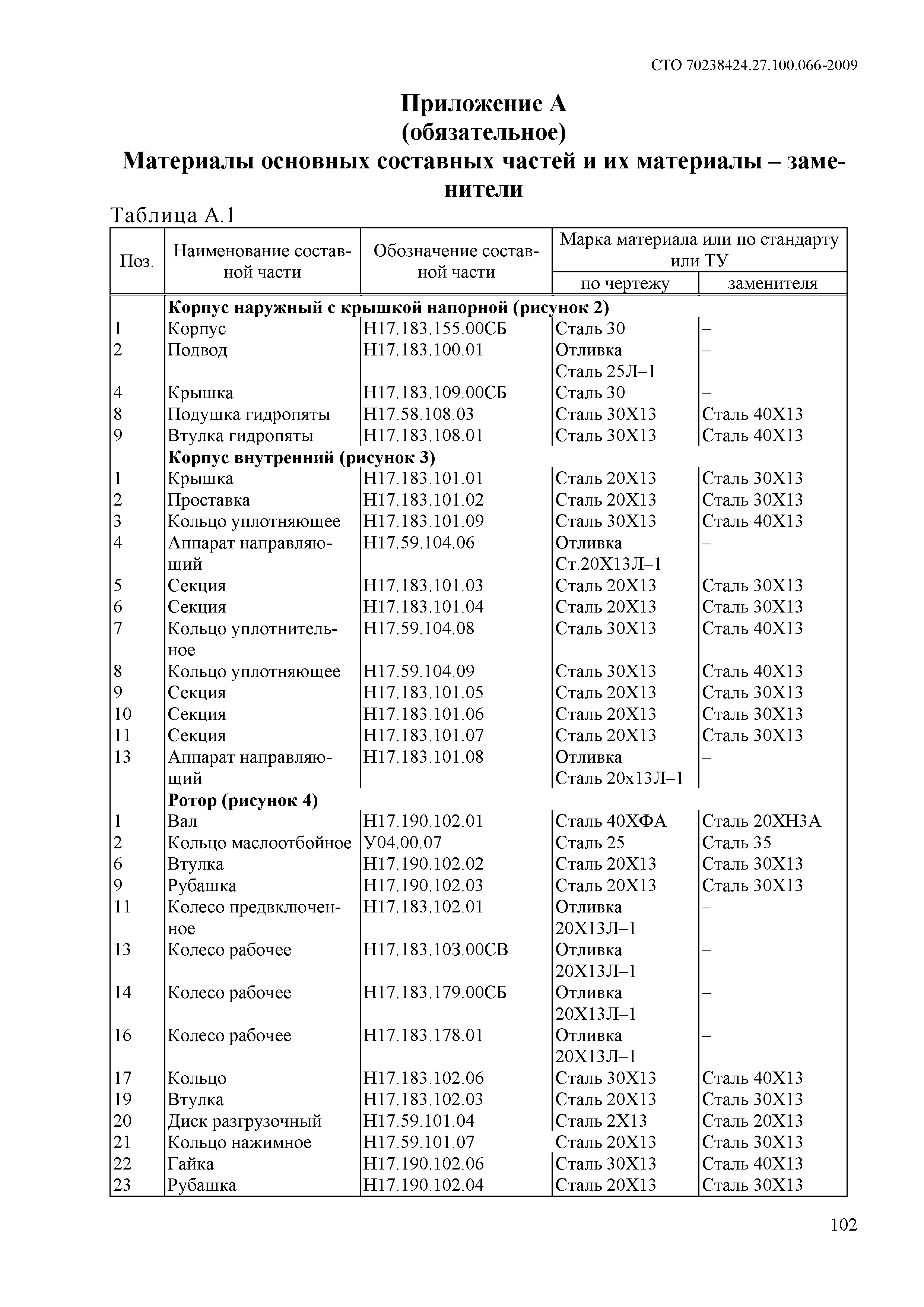 СТО 70238424.27.100.066-2009

Приложение А
(обязательное)
Материалы основных составных частей и их материалы – заменители

Таблица А.1

| Поз. | Наименование составной части | Обозначение составной части | Марка материала или по стандарту или ТУ: по чертежу | Марка материала или по стандарту или ТУ: заменителя |
|---|---|---|---|---|
| | **Корпус наружный с крышкой напорной (рисунок 2)** | | | |
| 1 | Корпус | Н17.183.155.00СБ | Сталь 30 | – |
| 2 | Подвод | Н17.183.100.01 | Отливка Сталь 25Л–1 | – |
| 4 | Крышка | Н17.183.109.00СБ | Сталь 30 | – |
| 8 | Подушка гидропяты | Н17.58.108.03 | Сталь 30Х13 | Сталь 40Х13 |
| 9 | Втулка гидропяты | Н17.183.108.01 | Сталь 30Х13 | Сталь 40Х13 |
| | **Корпус внутренний (рисунок 3)** | | | |
| 1 | Крышка | Н17.183.101.01 | Сталь 20Х13 | Сталь 30Х13 |
| 2 | Проставка | Н17.183.101.02 | Сталь 20Х13 | Сталь 30Х13 |
| 3 | Кольцо уплотняющее | Н17.183.101.09 | Сталь 30Х13 | Сталь 40Х13 |
| 4 | Аппарат направляющий | Н17.59.104.06 | Отливка Ст.20Х13Л–1 | – |
| 5 | Секция | Н17.183.101.03 | Сталь 20Х13 | Сталь 30Х13 |
| 6 | Секция | Н17.183.101.04 | Сталь 20Х13 | Сталь 30Х13 |
| 7 | Кольцо уплотнительное | Н17.59.104.08 | Сталь 30Х13 | Сталь 40Х13 |
| 8 | Кольцо уплотняющее | Н17.59.104.09 | Сталь 30Х13 | Сталь 40Х13 |
| 9 | Секция | Н17.183.101.05 | Сталь 20Х13 | Сталь 30Х13 |
| 10 | Секция | Н17.183.101.06 | Сталь 20Х13 | Сталь 30Х13 |
| 11 | Секция | Н17.183.101.07 | Сталь 20Х13 | Сталь 30Х13 |
| 13 | Аппарат направляющий | Н17.183.101.08 | Отливка Сталь 20х13Л–1 | – |
| | **Ротор (рисунок 4)** | | | |
| 1 | Вал | Н17.190.102.01 | Сталь 40ХФА | Сталь 20ХН3А |
| 2 | Кольцо маслоотбойное | У04.00.07 | Сталь 25 | Сталь 35 |
| 6 | Втулка | Н17.190.102.02 | Сталь 20Х13 | Сталь 30Х13 |
| 9 | Рубашка | Н17.190.102.03 | Сталь 20Х13 | Сталь 30Х13 |
| 11 | Колесо предвключенное | Н17.183.102.01 | Отливка 20Х13Л–1 | – |
| 13 | Колесо рабочее | Н17.183.103.00СВ | Отливка 20Х13Л–1 | – |
| 14 | Колесо рабочее | Н17.183.179.00СБ | Отливка 20Х13Л–1 | – |
| 16 | Колесо рабочее | Н17.183.178.01 | Отливка 20Х13Л–1 | – |
| 17 | Кольцо | Н17.183.102.06 | Сталь 30Х13 | Сталь 40Х13 |
| 19 | Втулка | Н17.183.102.03 | Сталь 20Х13 | Сталь 30Х13 |
| 20 | Диск разгрузочный | Н17.59.101.04 | Сталь 2Х13 | Сталь 20Х13 |
| 21 | Кольцо нажимное | Н17.59.101.07 | Сталь 20Х13 | Сталь 30Х13 |
| 22 | Гайка | Н17.190.102.06 | Сталь 30Х13 | Сталь 40Х13 |
| 23 | Рубашка | Н17.190.102.04 | Сталь 20Х13 | Сталь 30Х13 |

102